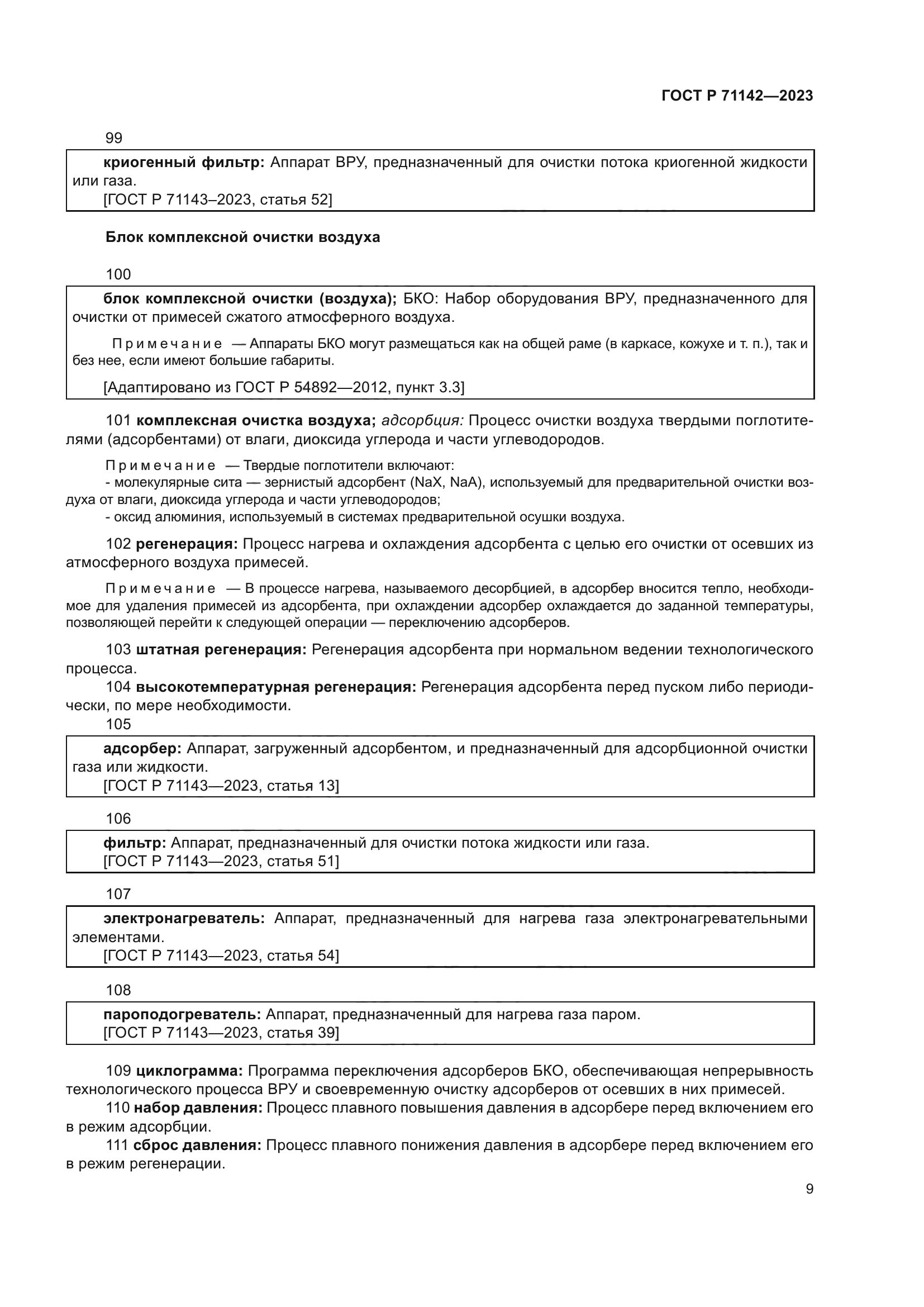 ГОСТ Р 71142—2023

99

криогенный фильтр: Аппарат ВРУ, предназначенный для очистки потока криогенной жидкости или газа.
[ГОСТ Р 71143–2023, статья 52]

Блок комплексной очистки воздуха

100

блок комплексной очистки (воздуха); БКО: Набор оборудования ВРУ, предназначенного для очистки от примесей сжатого атмосферного воздуха.

Примечание — Аппараты БКО могут размещаться как на общей раме (в каркасе, кожухе и т. п.), так и без нее, если имеют большие габариты.

[Адаптировано из ГОСТ Р 54892—2012, пункт 3.3]

101 комплексная очистка воздуха; адсорбция: Процесс очистки воздуха твердыми поглотителями (адсорбентами) от влаги, диоксида углерода и части углеводородов.

Примечание — Твердые поглотители включают:
- молекулярные сита — зернистый адсорбент (NaX, NaA), используемый для предварительной очистки воздуха от влаги, диоксида углерода и части углеводородов;
- оксид алюминия, используемый в системах предварительной осушки воздуха.

102 регенерация: Процесс нагрева и охлаждения адсорбента с целью его очистки от осевших из атмосферного воздуха примесей.

Примечание — В процессе нагрева, называемого десорбцией, в адсорбер вносится тепло, необходимое для удаления примесей из адсорбента, при охлаждении адсорбер охлаждается до заданной температуры, позволяющей перейти к следующей операции — переключению адсорберов.

103 штатная регенерация: Регенерация адсорбента при нормальном ведении технологического процесса.
104 высокотемпературная регенерация: Регенерация адсорбента перед пуском либо периодически, по мере необходимости.
105

адсорбер: Аппарат, загруженный адсорбентом, и предназначенный для адсорбционной очистки газа или жидкости.
[ГОСТ Р 71143—2023, статья 13]

106

фильтр: Аппарат, предназначенный для очистки потока жидкости или газа.
[ГОСТ Р 71143—2023, статья 51]

107

электронагреватель: Аппарат, предназначенный для нагрева газа электронагревательными элементами.
[ГОСТ Р 71143—2023, статья 54]

108

пароподогреватель: Аппарат, предназначенный для нагрева газа паром.
[ГОСТ Р 71143—2023, статья 39]

109 циклограмма: Программа переключения адсорберов БКО, обеспечивающая непрерывность технологического процесса ВРУ и своевременную очистку адсорберов от осевших в них примесей.
110 набор давления: Процесс плавного повышения давления в адсорбере перед включением его в режим адсорбции.
111 сброс давления: Процесс плавного понижения давления в адсорбере перед включением его в режим регенерации.

9